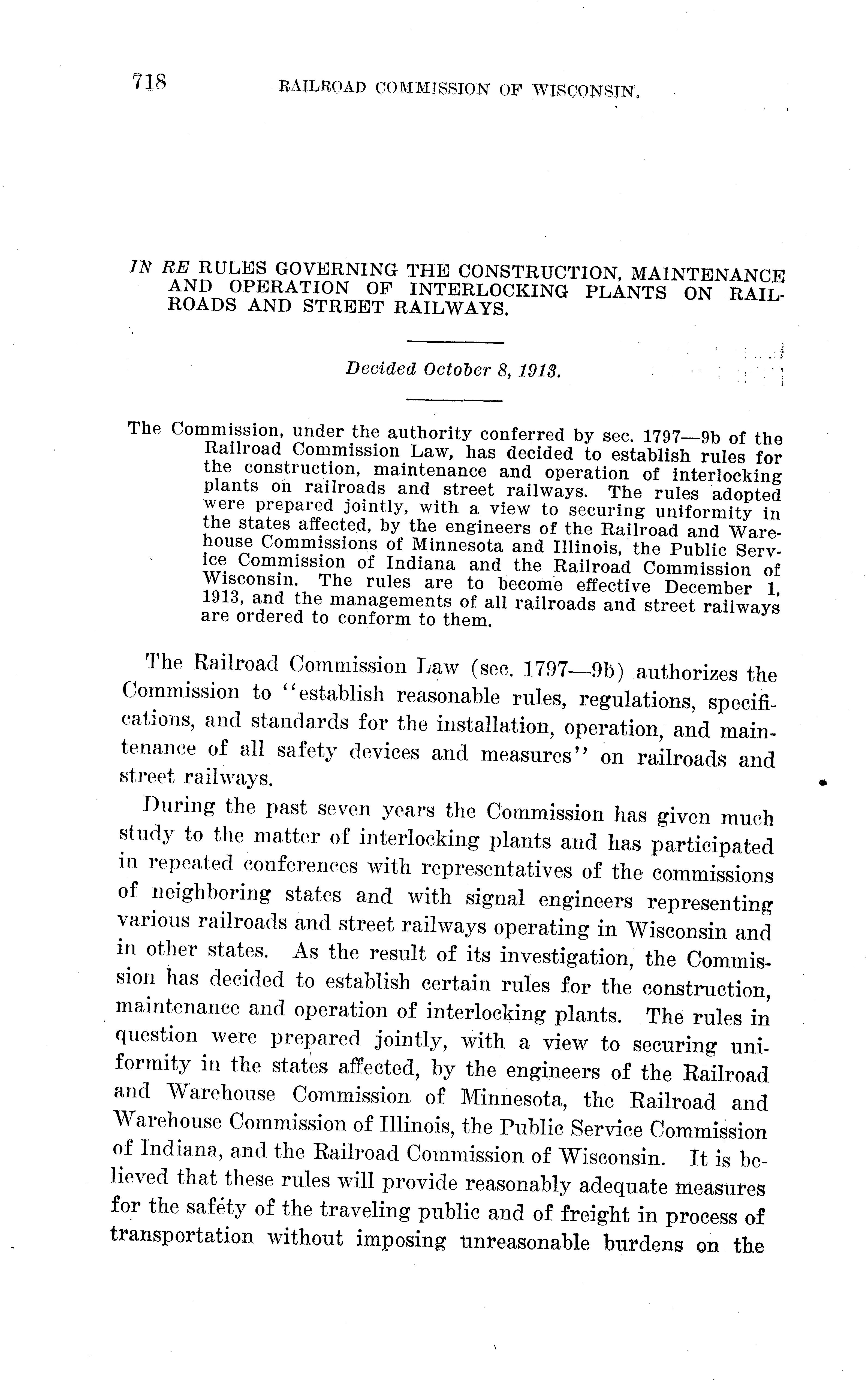 718 RAILROAD COMMISSION OF WISCONSIN.

IN RE RULES GOVERNING THE CONSTRUCTION, MAINTENANCE AND OPERATION OF INTERLOCKING PLANTS ON RAILROADS AND STREET RAILWAYS.

Decided October 8, 1913.

The Commission, under the authority conferred by sec. 1797—9b of the Railroad Commission Law, has decided to establish rules for the construction, maintenance and operation of interlocking plants on railroads and street railways. The rules adopted were prepared jointly, with a view to securing uniformity in the states affected, by the engineers of the Railroad and Warehouse Commissions of Minnesota and Illinois, the Public Service Commission of Indiana and the Railroad Commission of Wisconsin. The rules are to become effective December 1, 1913, and the managements of all railroads and street railways are ordered to conform to them.

The Railroad Commission Law (sec. 1797—9b) authorizes the Commission to "establish reasonable rules, regulations, specifications, and standards for the installation, operation, and maintenance of all safety devices and measures" on railroads and street railways.

During the past seven years the Commission has given much study to the matter of interlocking plants and has participated in repeated conferences with representatives of the commissions of neighboring states and with signal engineers representing various railroads and street railways operating in Wisconsin and in other states. As the result of its investigation, the Commission has decided to establish certain rules for the construction, maintenance and operation of interlocking plants. The rules in question were prepared jointly, with a view to securing uniformity in the states affected, by the engineers of the Railroad and Warehouse Commission of Minnesota, the Railroad and Warehouse Commission of Illinois, the Public Service Commission of Indiana, and the Railroad Commission of Wisconsin. It is believed that these rules will provide reasonably adequate measures for the safety of the traveling public and of freight in process of transportation without imposing unreasonable burdens on the